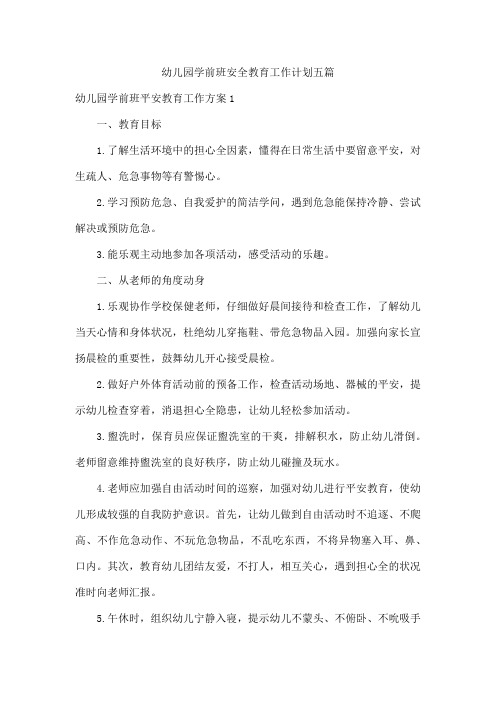 幼儿园学前班安全教育工作计划五篇

幼儿园学前班平安教育工作方案1

一、教育目标

1.了解生活环境中的担心全因素，懂得在日常生活中要留意平安，对生疏人、危急事物等有警惕心。

2.学习预防危急、自我爱护的简洁学问，遇到危急能保持冷静、尝试解决或预防危急。

3.能乐观主动地参加各项活动，感受活动的乐趣。

二、从老师的角度动身

1.乐观协作学校保健老师，仔细做好晨间接待和检查工作，了解幼儿当天心情和身体状况，杜绝幼儿穿拖鞋、带危急物品入园。加强向家长宣扬晨检的重要性，鼓舞幼儿开心接受晨检。

2.做好户外体育活动前的预备工作，检查活动场地、器械的平安，提示幼儿检查穿着，消退担心全隐患，让幼儿轻松参加活动。

3.盥洗时，保育员应保证盥洗室的干爽，排解积水，防止幼儿滑倒。老师留意维持盥洗室的良好秩序，防止幼儿碰撞及玩水。

4.老师应加强自由活动时间的巡察，加强对幼儿进行平安教育，使幼儿形成较强的自我防护意识。首先，让幼儿做到自由活动时不追逐、不爬高、不作危急动作、不玩危急物品，不乱吃东西，不将异物塞入耳、鼻、口内。其次，教育幼儿团结友爱，不打人，相互关心，遇到担心全的状况准时向老师汇报。

5.午休时，组织幼儿宁静入寝，提示幼儿不蒙头、不俯卧、不吮吸手